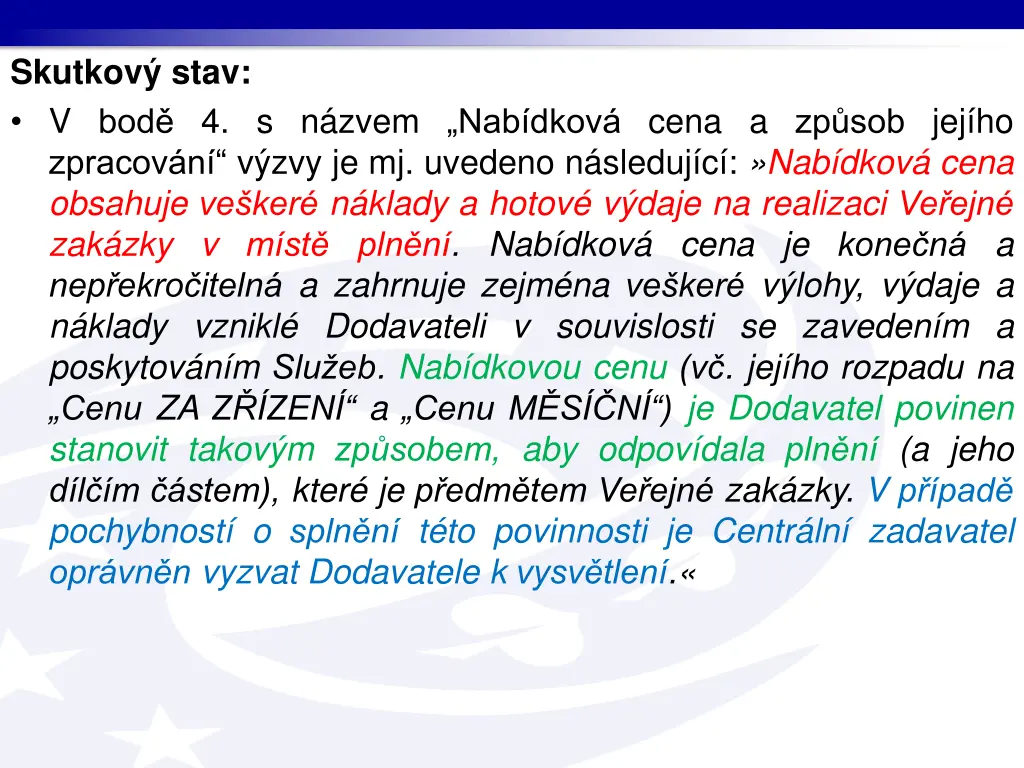 Skutkový stav:

• V bodě 4. s názvem „Nabídková cena a způsob jejího zpracování“ výzvy je mj. uvedeno následující: »Nabídková cena obsahuje veškeré náklady a hotové výdaje na realizaci Veřejné zakázky v místě plnění. Nabídková cena je konečná a nepřekročitelná a zahrnuje zejména veškeré výlohy, výdaje a náklady vzniklé Dodavateli v souvislosti se zavedením a poskytováním Služeb. Nabídkovou cenu (vč. jejího rozpadu na „Cenu ZA ZŘÍZENÍ“ a „Cenu MĚSÍČNÍ“) je Dodavatel povinen stanovit takovým způsobem, aby odpovídala plnění (a jeho dílčím částem), které je předmětem Veřejné zakázky. V případě pochybností o splnění této povinnosti je Centrální zadavatel oprávněn vyzvat Dodavatele k vysvětlení.«